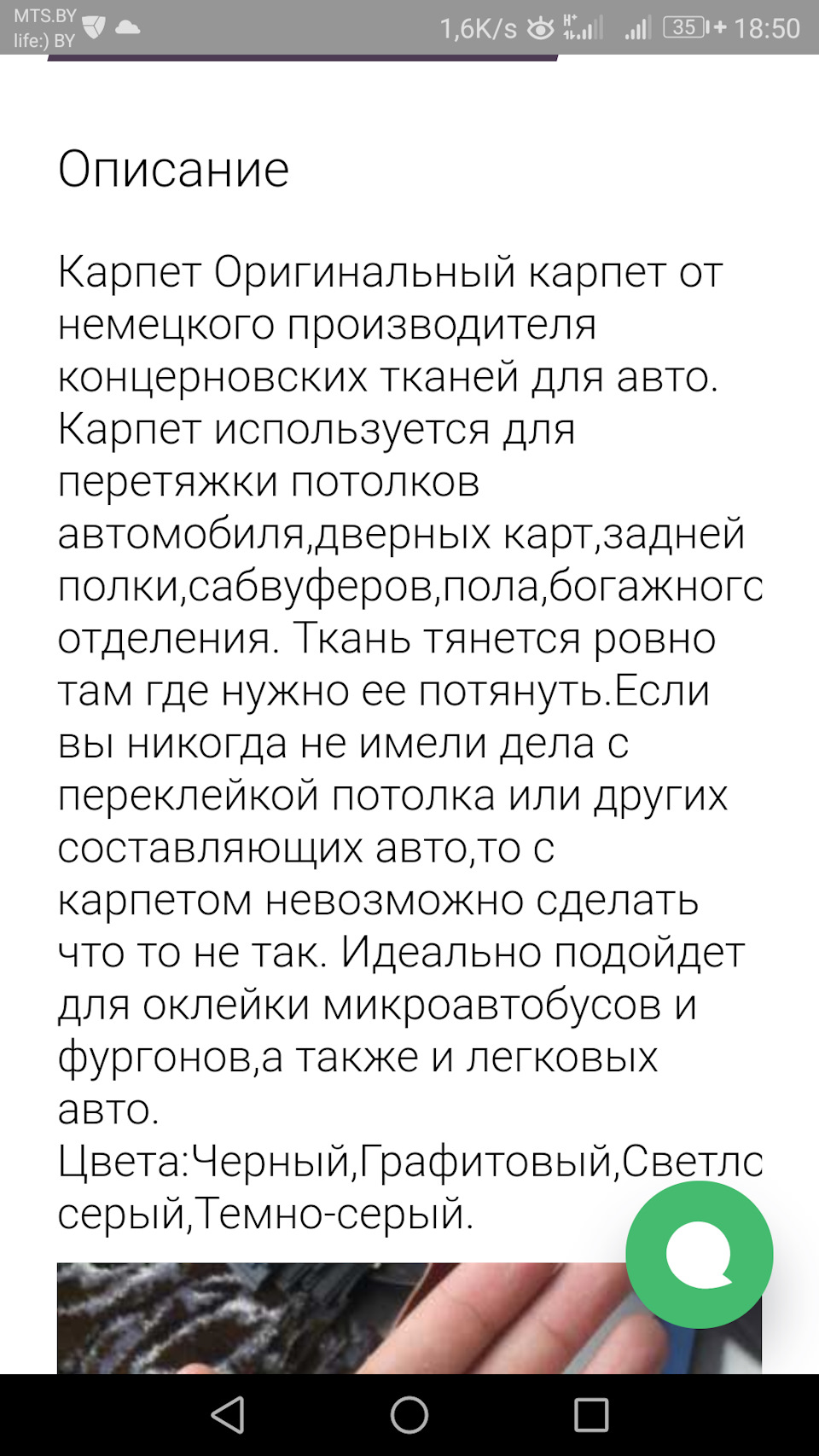 MTS.BY
life:) BY
1,6K/s 35 18:50

Описание

Карпет Оригинальный карпет от немецкого производителя концерновских тканей для авто. Карпет используется для перетяжки потолков автомобиля,дверных карт,задней полки,сабвуферов,пола,богажногс отделения. Ткань тянется ровно там где нужно ее потянуть.Если вы никогда не имели дела с переклейкой потолка или других составляющих авто,то с карпетом невозможно сделать что то не так. Идеально подойдет для оклейки микроавтобусов и фургонов,а также и легковых авто.
Цвета:Черный,Графитовый,Светлс серый,Темно-серый.